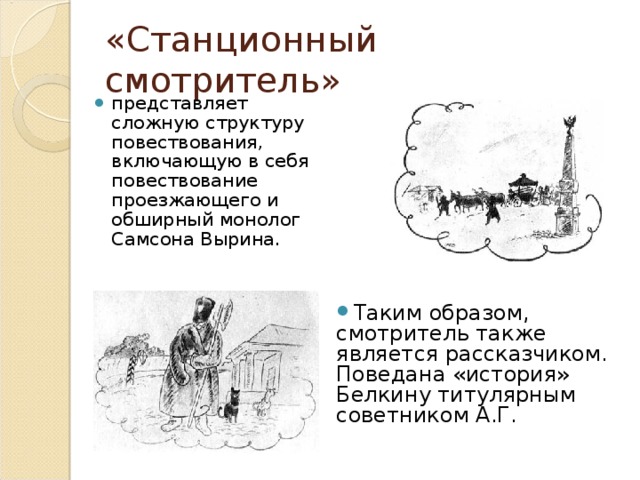 «Станционный смотритель»

представляет сложную структуру повествования, включающую в себя повествование проезжающего и обширный монолог Самсона Вырина.

Таким образом, смотритель также является рассказчиком. Поведана «история» Белкину титулярным советником А.Г.